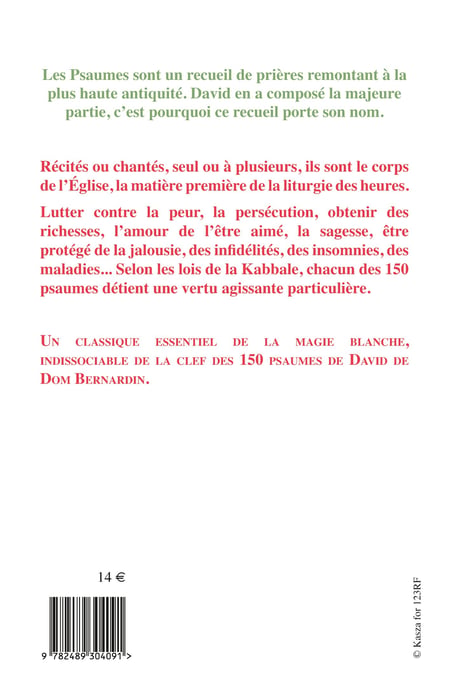 Les Psaumes sont un recueil de prières remontant à la plus haute antiquité. David en a composé la majeure partie, c'est pourquoi ce recueil porte son nom.

Récités ou chantés, seul ou à plusieurs, ils sont le corps de l'Église, la matière première de la liturgie des heures.

Lutter contre la peur, la persécution, obtenir des richesses, l'amour de l'être aimé, la sagesse, être protégé de la jalousie, des infidélités, des insomnies, des maladies... Selon les lois de la Kabbale, chacun des 150 psaumes détient une vertu agissante particulière.

UN CLASSIQUE ESSENTIEL DE LA MAGIE BLANCHE, INDISSOCIABLE DE LA CLEF DES 150 PSAUMES DE DAVID DE DOM BERNARDIN.

14 €

9 782489 304091 >

© Kasza for 123RF